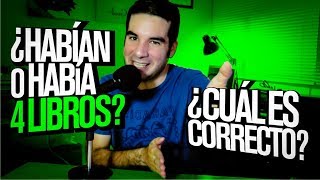 ¿HABÍAN O HABÍA 4 LIBROS?

¿CUÁL ES CORRECTO?